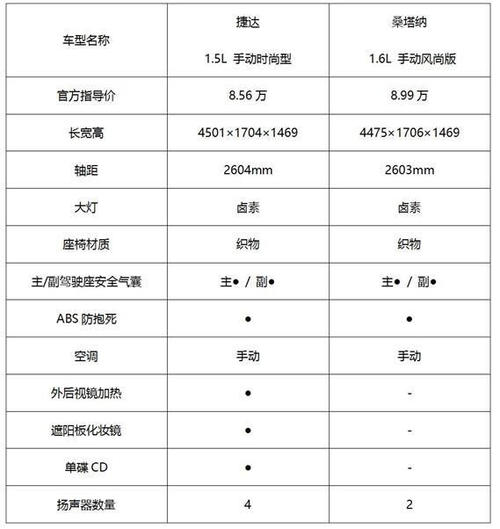 | 车型名称 | 捷达 1.5L 手动时尚型 | 桑塔纳 1.6L 手动风尚版 |
|---|---|---|
| 官方指导价 | 8.56 万 | 8.99 万 |
| 长宽高 | 4501×1704×1469 | 4475×1706×1469 |
| 轴距 | 2604mm | 2603mm |
| 大灯 | 卤素 | 卤素 |
| 座椅材质 | 织物 | 织物 |
| 主/副驾驶座安全气囊 | 主● / 副● | 主● / 副● |
| ABS 防抱死 | ● | ● |
| 空调 | 手动 | 手动 |
| 外后视镜加热 | ● | - |
| 遮阳板化妆镜 | ● | - |
| 单碟 CD | ● | - |
| 扬声器数量 | 4 | 2 |